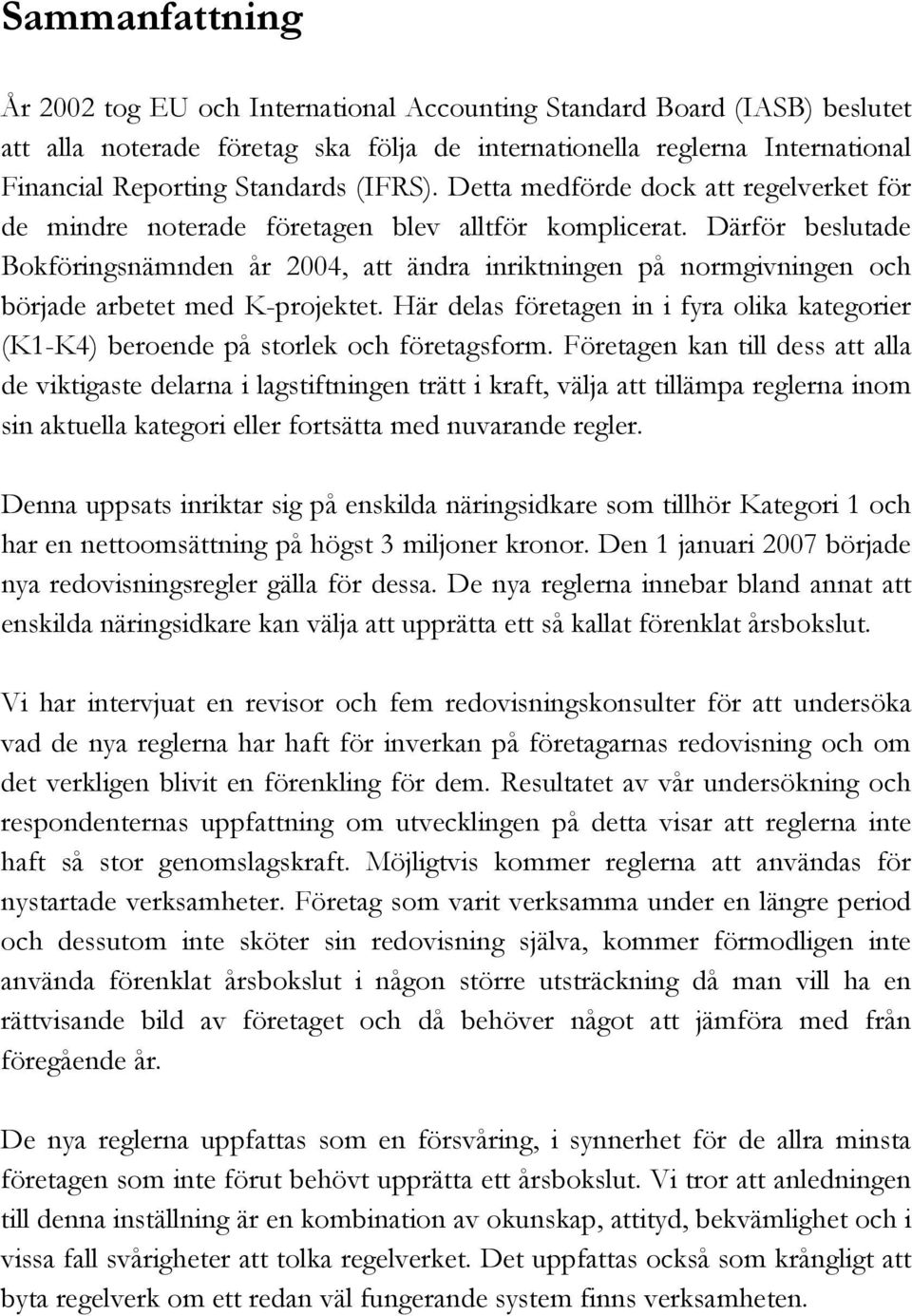 Sammanfattning

År 2002 tog EU och International Accounting Standard Board (IASB) beslutet att alla noterade företag ska följa de internationella reglerna International Financial Reporting Standards (IFRS). Detta medförde dock att regelverket för de mindre noterade företagen blev alltför komplicerat. Därför beslutade Bokföringsnämnden år 2004, att ändra inriktningen på normgivningen och började arbetet med K-projektet. Här delas företagen in i fyra olika kategorier (K1-K4) beroende på storlek och företagsform. Företagen kan till dess att alla de viktigaste delarna i lagstiftningen trätt i kraft, välja att tillämpa reglerna inom sin aktuella kategori eller fortsätta med nuvarande regler.

Denna uppsats inriktar sig på enskilda näringsidkare som tillhör Kategori 1 och har en nettoomsättning på högst 3 miljoner kronor. Den 1 januari 2007 började nya redovisningsregler gälla för dessa. De nya reglerna innebar bland annat att enskilda näringsidkare kan välja att upprätta ett så kallat förenklat årsbokslut.

Vi har intervjuat en revisor och fem redovisningskonsulter för att undersöka vad de nya reglerna har haft för inverkan på företagarnas redovisning och om det verkligen blivit en förenkling för dem. Resultatet av vår undersökning och respondenternas uppfattning om utvecklingen på detta visar att reglerna inte haft så stor genomslagskraft. Möjligtvis kommer reglerna att användas för nystartade verksamheter. Företag som varit verksamma under en längre period och dessutom inte sköter sin redovisning själva, kommer förmodligen inte använda förenklat årsbokslut i någon större utsträckning då man vill ha en rättvisande bild av företaget och då behöver något att jämföra med från föregående år.

De nya reglerna uppfattas som en försvåring, i synnerhet för de allra minsta företagen som inte förut behövt upprätta ett årsbokslut. Vi tror att anledningen till denna inställning är en kombination av okunskap, attityd, bekvämlighet och i vissa fall svårigheter att tolka regelverket. Det uppfattas också som krångligt att byta regelverk om ett redan väl fungerande system finns verksamheten.